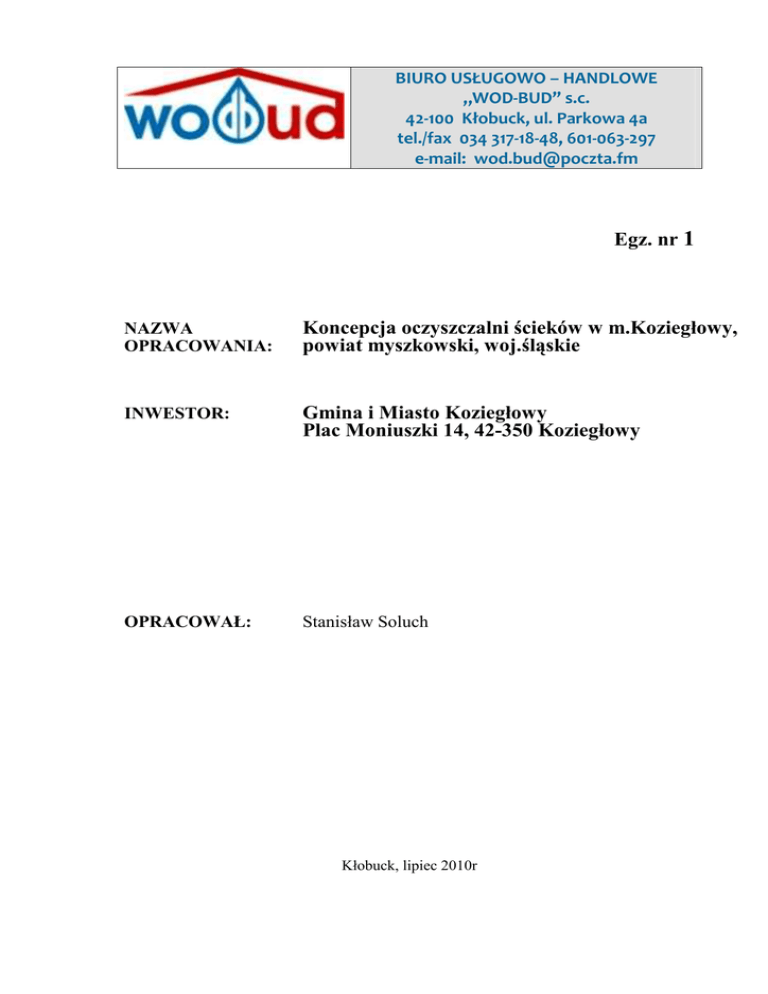 wodbud

BIURO USŁUGOWO – HANDLOWE
„WOD-BUD" s.c.
42-100 Kłobuck, ul. Parkowa 4a
tel./fax 034 317-18-48, 601-063-297
e-mail: wod.bud@poczta.fm

Egz. nr 1

NAZWA OPRACOWANIA:

Koncepcja oczyszczalni ścieków w m.Koziegłowy, powiat myszkowski, woj.śląskie

INWESTOR:

Gmina i Miasto Koziegłowy
Plac Moniuszki 14, 42-350 Koziegłowy

OPRACOWAŁ:

Stanisław Soluch

Kłobuck, lipiec 2010r